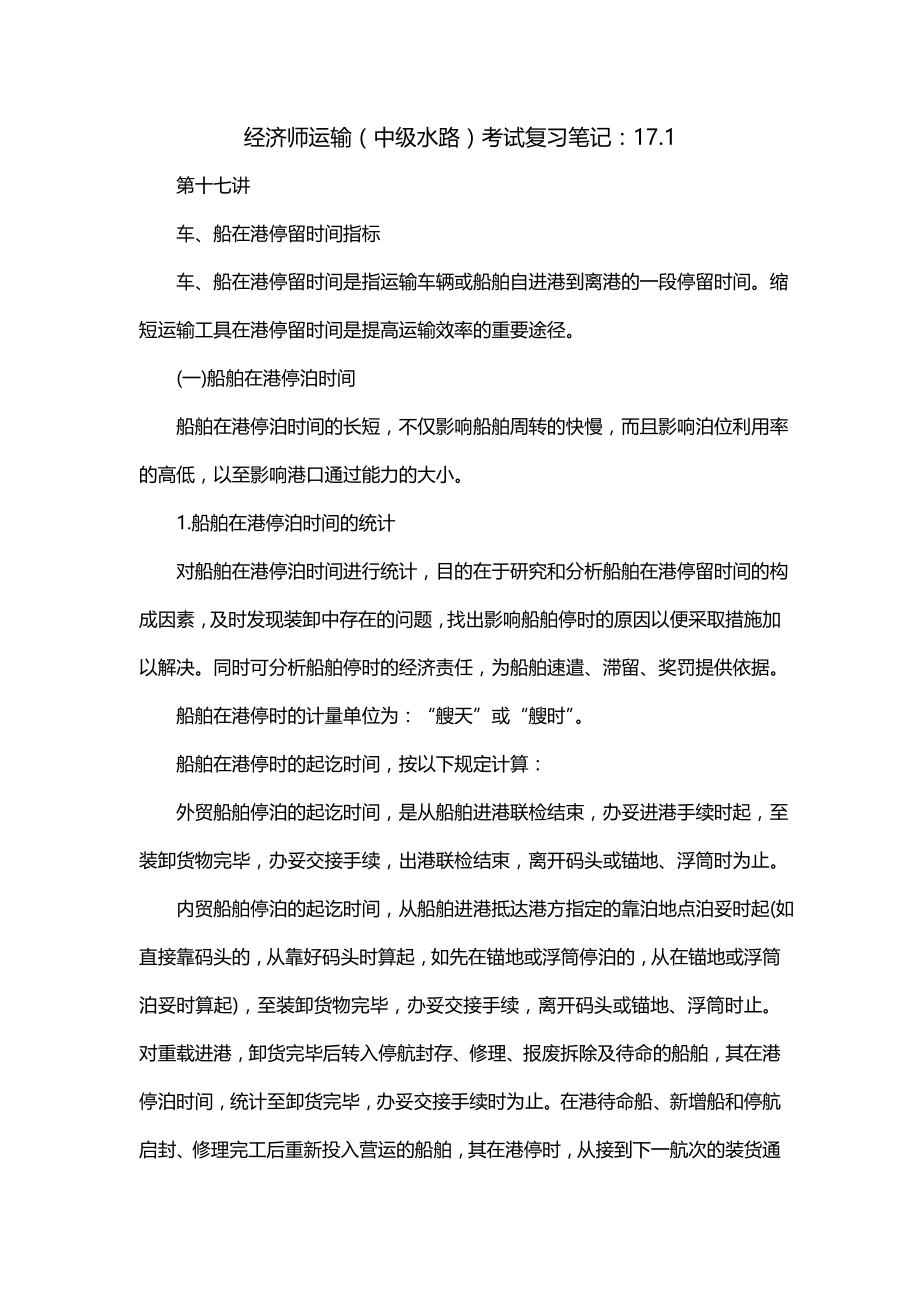 经济师运输（中级水路）考试复习笔记：17.1

第十七讲

车、船在港停留时间指标

车、船在港停留时间是指运输车辆或船舶自进港到离港的一段停留时间。缩短运输工具在港停留时间是提高运输效率的重要途径。

(一)船舶在港停泊时间

船舶在港停泊时间的长短，不仅影响船舶周转的快慢，而且影响泊位利用率的高低，以至影响港口通过能力的大小。

1.船舶在港停泊时间的统计

对船舶在港停泊时间进行统计，目的在于研究和分析船舶在港停留时间的构成因素，及时发现装卸中存在的问题，找出影响船舶停时的原因以便采取措施加以解决。同时可分析船舶停时的经济责任，为船舶速遣、滞留、奖罚提供依据。

船舶在港停时的计量单位为：“艘天”或“艘时”。

船舶在港停时的起讫时间，按以下规定计算：

外贸船舶停泊的起讫时间，是从船舶进港联检结束，办妥进港手续时起，至装卸货物完毕，办妥交接手续，出港联检结束，离开码头或锚地、浮筒时为止。

内贸船舶停泊的起讫时间，从船舶进港抵达港方指定的靠泊地点泊妥时起(如直接靠码头的，从靠好码头时算起，如先在锚地或浮筒停泊的，从在锚地或浮筒泊妥时算起)，至装卸货物完毕，办妥交接手续，离开码头或锚地、浮筒时止。对重载进港，卸货完毕后转入停航封存、修理、报废拆除及待命的船舶，其在港停泊时间，统计至卸货完毕，办妥交接手续时为止。在港待命船、新增船和停航启封、修理完工后重新投入营运的船舶，其在港停时，从接到下一航次的装货通